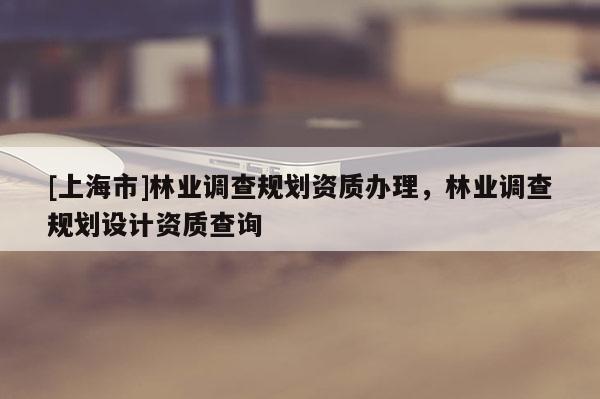 [上海市]林业调查规划资质办理，林业调查规划设计资质查询